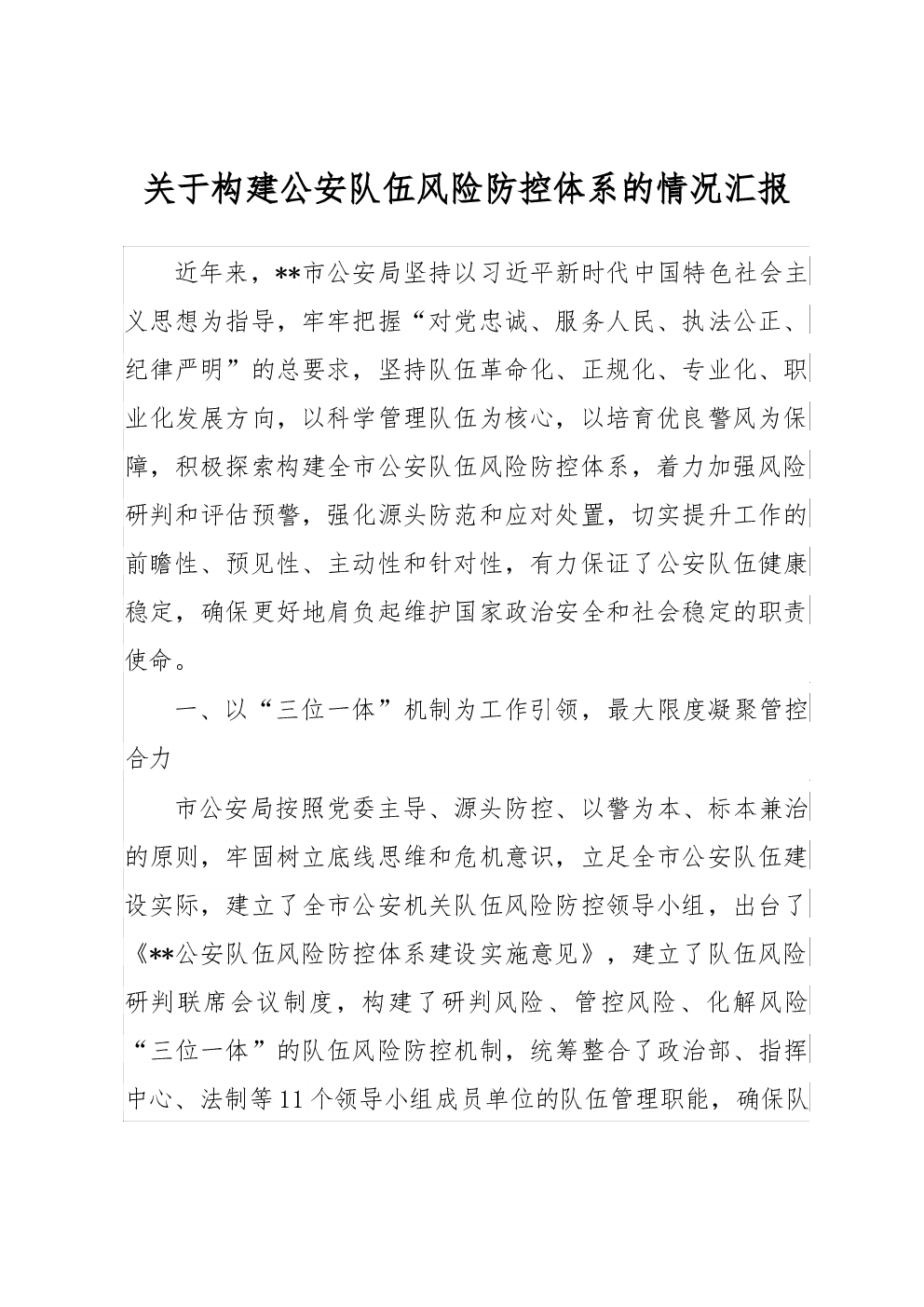 关于构建公安队伍风险防控体系的情况汇报

近年来，**市公安局坚持以习近平新时代中国特色社会主义思想为指导，牢牢把握“对党忠诚、服务人民、执法公正、纪律严明”的总要求，坚持队伍革命化、正规化、专业化、职业化发展方向，以科学管理队伍为核心，以培育优良警风为保障，积极探索构建全市公安队伍风险防控体系，着力加强风险研判和评估预警，强化源头防范和应对处置，切实提升工作的前瞻性、预见性、主动性和针对性，有力保证了公安队伍健康稳定，确保更好地肩负起维护国家政治安全和社会稳定的职责使命。

一、以“三位一体”机制为工作引领，最大限度凝聚管控合力

市公安局按照党委主导、源头防控、以警为本、标本兼治的原则，牢固树立底线思维和危机意识，立足全市公安队伍建设实际，建立了全市公安机关队伍风险防控领导小组，出台了《**公安队伍风险防控体系建设实施意见》，建立了队伍风险研判联席会议制度，构建了研判风险、管控风险、化解风险“三位一体”的队伍风险防控机制，统筹整合了政治部、指挥中心、法制等11个领导小组成员单位的队伍管理职能，确保队